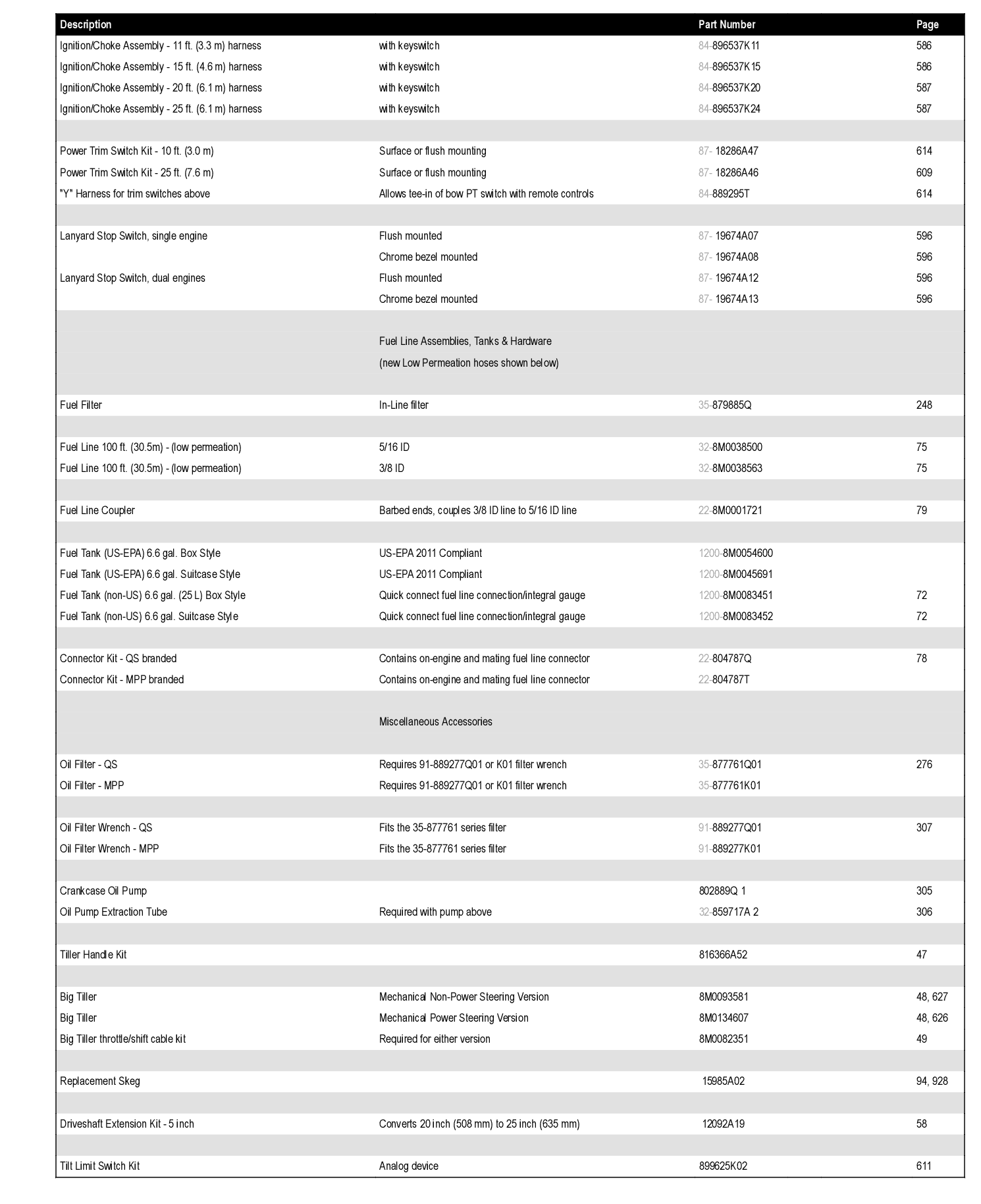 | Description | | Part Number | Page |
|---|---|---|---|
| Ignition/Choke Assembly - 11 ft. (3.3 m) harness | with keyswitch | 84-896537K11 | 586 |
| Ignition/Choke Assembly - 15 ft. (4.6 m) harness | with keyswitch | 84-896537K15 | 586 |
| Ignition/Choke Assembly - 20 ft. (6.1 m) harness | with keyswitch | 84-896537K20 | 587 |
| Ignition/Choke Assembly - 25 ft. (6.1 m) harness | with keyswitch | 84-896537K24 | 587 |
| | | | |
| Power Trim Switch Kit - 10 ft. (3.0 m) | Surface or flush mounting | 87- 18286A47 | 614 |
| Power Trim Switch Kit - 25 ft. (7.6 m) | Surface or flush mounting | 87- 18286A46 | 609 |
| "Y" Harness for trim switches above | Allows tee-in of bow PT switch with remote controls | 84-889295T | 614 |
| | | | |
| Lanyard Stop Switch, single engine | Flush mounted | 87- 19674A07 | 596 |
| | Chrome bezel mounted | 87- 19674A08 | 596 |
| Lanyard Stop Switch, dual engines | Flush mounted | 87- 19674A12 | 596 |
| | Chrome bezel mounted | 87- 19674A13 | 596 |
| | | | |
| | Fuel Line Assemblies, Tanks & Hardware | | |
| | (new Low Permeation hoses shown below) | | |
| | | | |
| Fuel Filter | In-Line filter | 35-879885Q | 248 |
| | | | |
| Fuel Line 100 ft. (30.5m) - (low permeation) | 5/16 ID | 32-8M0038500 | 75 |
| Fuel Line 100 ft. (30.5m) - (low permeation) | 3/8 ID | 32-8M0038563 | 75 |
| | | | |
| Fuel Line Coupler | Barbed ends, couples 3/8 ID line to 5/16 ID line | 22-8M0001721 | 79 |
| | | | |
| Fuel Tank (US-EPA) 6.6 gal. Box Style | US-EPA 2011 Compliant | 1200-8M0054600 | |
| Fuel Tank (US-EPA) 6.6 gal. Suitcase Style | US-EPA 2011 Compliant | 1200-8M0045691 | |
| Fuel Tank (non-US) 6.6 gal. (25 L) Box Style | Quick connect fuel line connection/integral gauge | 1200-8M0083451 | 72 |
| Fuel Tank (non-US) 6.6 gal. Suitcase Style | Quick connect fuel line connection/integral gauge | 1200-8M0083452 | 72 |
| | | | |
| Connector Kit - QS branded | Contains on-engine and mating fuel line connector | 22-804787Q | 78 |
| Connector Kit - MPP branded | Contains on-engine and mating fuel line connector | 22-804787T | |
| | | | |
| | Miscellaneous Accessories | | |
| | | | |
| Oil Filter - QS | Requires 91-889277Q01 or K01 filter wrench | 35-877761Q01 | 276 |
| Oil Filter - MPP | Requires 91-889277Q01 or K01 filter wrench | 35-877761K01 | |
| | | | |
| Oil Filter Wrench - QS | Fits the 35-877761 series filter | 91-889277Q01 | 307 |
| Oil Filter Wrench - MPP | Fits the 35-877761 series filter | 91-889277K01 | |
| | | | |
| Crankcase Oil Pump | | 802889Q 1 | 305 |
| Oil Pump Extraction Tube | Required with pump above | 32-859717A 2 | 306 |
| | | | |
| Tiller Handle Kit | | 816366A52 | 47 |
| | | | |
| Big Tiller | Mechanical Non-Power Steering Version | 8M0093581 | 48, 627 |
| Big Tiller | Mechanical Power Steering Version | 8M0134607 | 48, 626 |
| Big Tiller throttle/shift cable kit | Required for either version | 8M0082351 | 49 |
| | | | |
| Replacement Skeg | | 15985A02 | 94, 928 |
| | | | |
| Driveshaft Extension Kit - 5 inch | Converts 20 inch (508 mm) to 25 inch (635 mm) | 12092A19 | 58 |
| | | | |
| Tilt Limit Switch Kit | Analog device | 899625K02 | 611 |